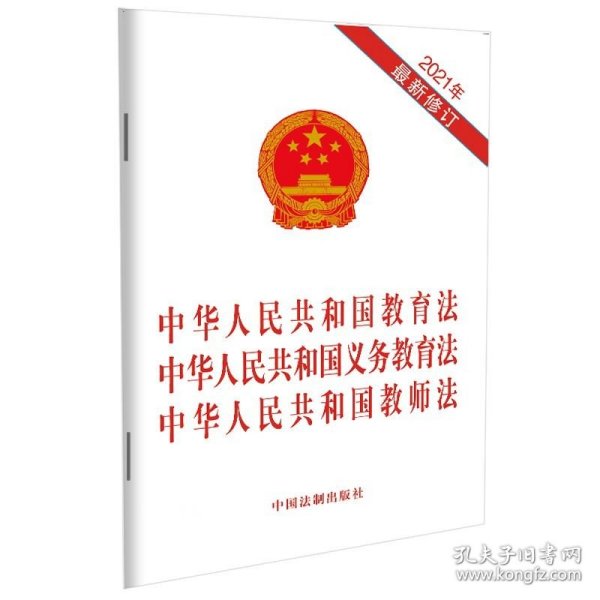 2021年
最新修订

中华人民共和国教育法
中华人民共和国义务教育法
中华人民共和国教师法

中国法制出版社

孔夫子旧书网
www.kongfz.com